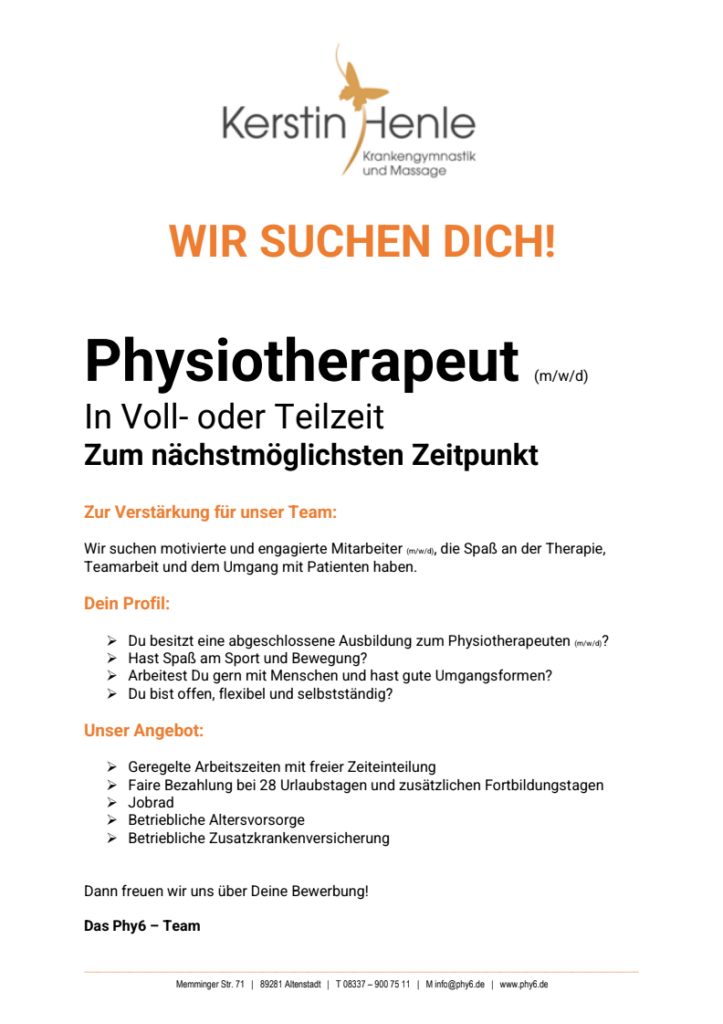 Kerstin Henle
Krankengymnastik
und Massage

WIR SUCHEN DICH!

Physiotherapeut (m/w/d)
In Voll- oder Teilzeit
Zum nächstmöglichsten Zeitpunkt

Zur Verstärkung für unser Team:

Wir suchen motivierte und engagierte Mitarbeiter (m/w/d), die Spaß an der Therapie, Teamarbeit und dem Umgang mit Patienten haben.

Dein Profil:

➢ Du besitzt eine abgeschlossene Ausbildung zum Physiotherapeuten (m/w/d)?
➢ Hast Spaß am Sport und Bewegung?
➢ Arbeitest Du gern mit Menschen und hast gute Umgangsformen?
➢ Du bist offen, flexibel und selbstständig?

Unser Angebot:

➢ Geregelte Arbeitszeiten mit freier Zeiteinteilung
➢ Faire Bezahlung bei 28 Urlaubstagen und zusätzlichen Fortbildungstagen
➢ Jobrad
➢ Betriebliche Altersvorsorge
➢ Betriebliche Zusatzkrankenversicherung

Dann freuen wir uns über Deine Bewerbung!

Das Phy6 – Team

Memminger Str. 71 | 89281 Altenstadt | T 08337 – 900 75 11 | M info@phy6.de | www.phy6.de